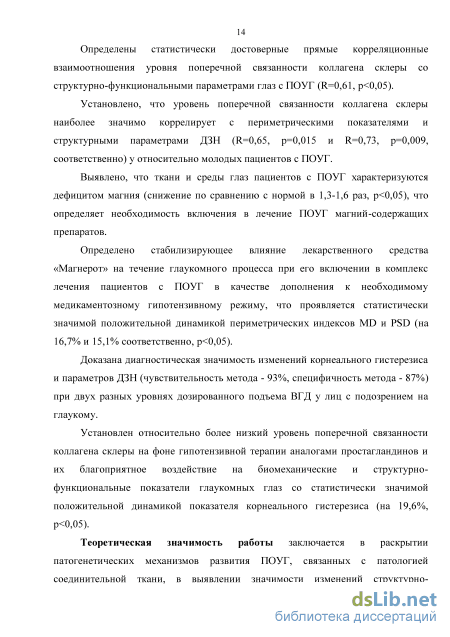 14

Определены статистически достоверные прямые корреляционные взаимоотношения уровня поперечной связанности коллагена склеры со структурно-функциональными параметрами глаз с ПОУГ (R=0,61, p<0,05).

Установлено, что уровень поперечной связанности коллагена склеры наиболее значимо коррелирует с периметрическими показателями и структурными параметрами ДЗН (R=0,65, p=0,015 и R=0,73, p=0,009, соответственно) у относительно молодых пациентов с ПОУГ.

Выявлено, что ткани и среды глаз пациентов с ПОУГ характеризуются дефицитом магния (снижение по сравнению с нормой в 1,3-1,6 раз, p<0,05), что определяет необходимость включения в лечение ПОУГ магний-содержащих препаратов.

Определено стабилизирующее влияние лекарственного средства «Магнерот» на течение глаукомного процесса при его включении в комплекс лечения пациентов с ПОУГ в качестве дополнения к необходимому медикаментозному гипотензивному режиму, что проявляется статистически значимой положительной динамикой периметрических индексов MD и PSD (на 16,7% и 15,1% соответственно, p<0,05).

Доказана диагностическая значимость изменений корнеального гистерезиса и параметров ДЗН (чувствительность метода - 93%, специфичность метода - 87%) при двух разных уровнях дозированного подъема ВГД у лиц с подозрением на глаукому.

Установлен относительно более низкий уровень поперечной связанности коллагена склеры на фоне гипотензивной терапии аналогами простагландинов и их благоприятное воздействие на биомеханические и структурно-функциональные показатели глаукомных глаз со статистически значимой положительной динамикой показателя корнеального гистерезиса (на 19,6%, p<0,05).

**Теоретическая значимость работы** заключается в раскрытии патогенетических механизмов развития ПОУГ, связанных с патологией соединительной ткани, в выявлении значимости изменений структурно-

dsLib.net
библиотека диссертаций